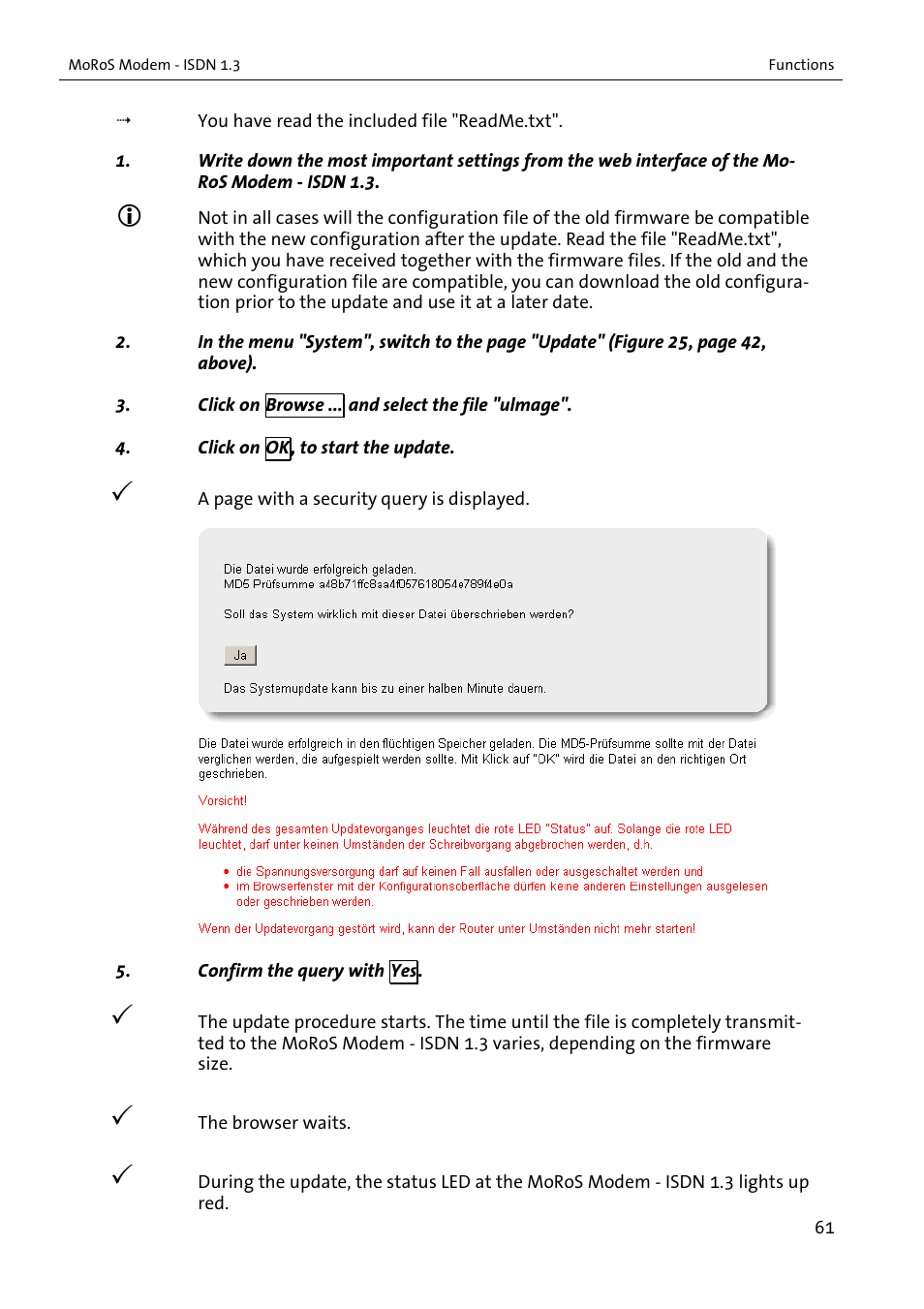 MoRoS Modem - ISDN 1.3

Functions

You have read the included file "ReadMe.txt".

1. Write down the most important settings from the web interface of the MoRoS Modem - ISDN 1.3.

Not in all cases will the configuration file of the old firmware be compatible with the new configuration after the update. Read the file "ReadMe.txt", which you have received together with the firmware files. If the old and the new configuration file are compatible, you can download the old configuration prior to the update and use it at a later date.

2. In the menu "System", switch to the page "Update" (Figure 25, page 42, above).

3. Click on Browse ... and select the file "uImage".

4. Click on OK, to start the update.

A page with a security query is displayed.

Die Datei wurde erfolgreich geladen.
MD5 Prüfsumme a48b71ffc8aa4f057618054e789f4e0a

Soll das System wirklich mit dieser Datei überschrieben werden?

Ja

Das Systemupdate kann bis zu einer halben Minute dauern.

Die Datei wurde erfolgreich in den flüchtigen Speicher geladen. Die MD5-Prüfsumme sollte mit der Datei verglichen werden, die aufgespielt werden sollte. Mit Klick auf "OK" wird die Datei an den richtigen Ort geschrieben.

Vorsicht!

Während des gesamten Updatevorganges leuchtet die rote LED "Status" auf. Solange die rote LED leuchtet, darf unter keinen Umständen der Schreibvorgang abgebrochen werden, d.h.

• die Spannungsversorgung darf auf keinen Fall ausfallen oder ausgeschaltet werden und
• im Browserfenster mit der Konfigurationsoberfläche dürfen keine anderen Einstellungen ausgelesen oder geschrieben werden.

Wenn der Updatevorgang gestört wird, kann der Router unter Umständen nicht mehr starten!

5. Confirm the query with Yes.

The update procedure starts. The time until the file is completely transmitted to the MoRoS Modem - ISDN 1.3 varies, depending on the firmware size.

The browser waits.

During the update, the status LED at the MoRoS Modem - ISDN 1.3 lights up red.

61